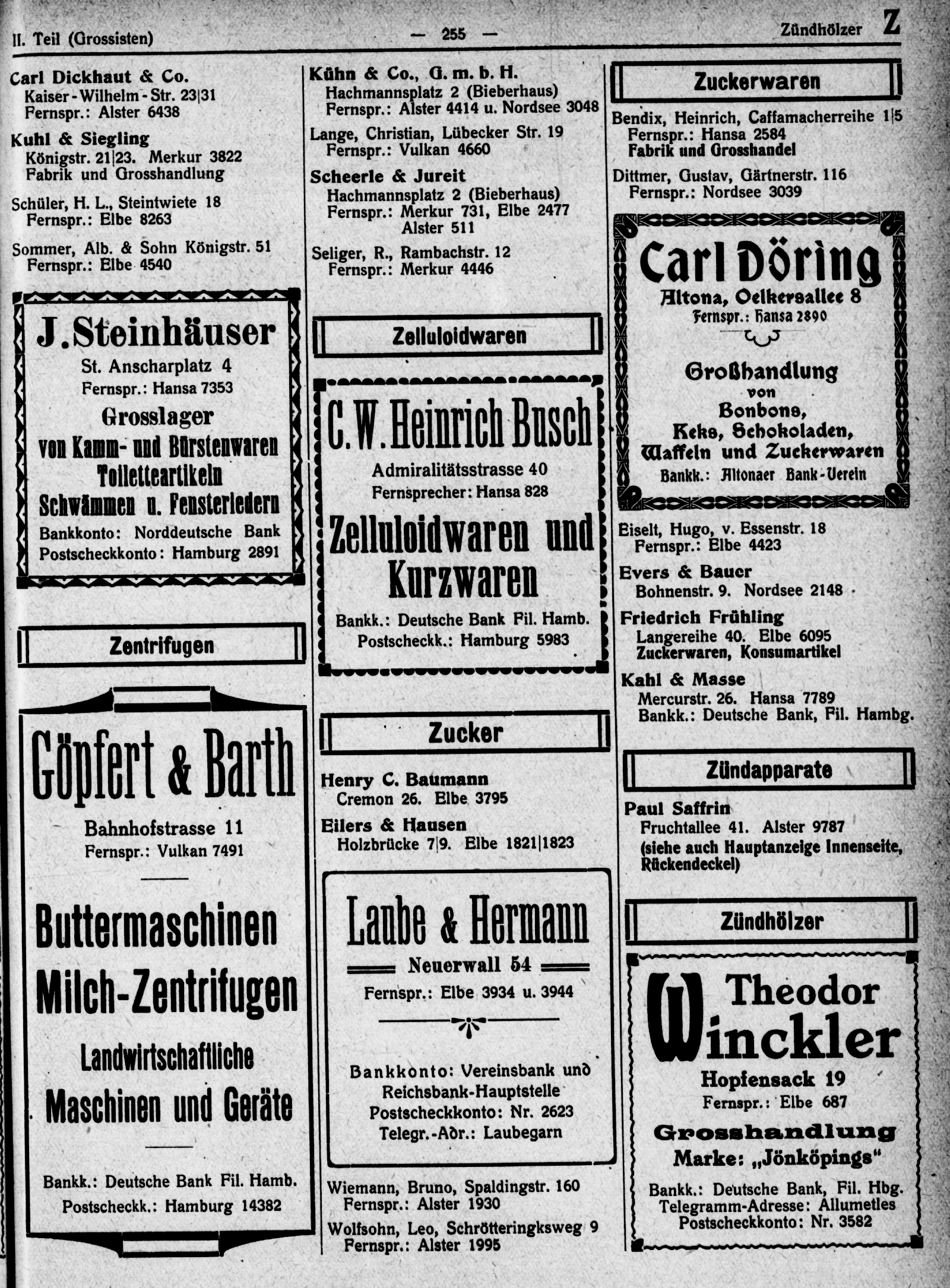 II. Teil (Grossisten) — 255 — Zündhölzer Z

Carl Dickhaut & Co.
Kaiser-Wilhelm-Str. 23|31
Fernspr.: Alster 6438

Kuhl & Siegling
Königstr. 21|23. Merkur 3822
Fabrik und Grosshandlung

Schüler, H. L., Steintwiete 18
Fernspr.: Elbe 8263

Sommer, Alb. & Sohn Königstr. 51
Fernspr.: Elbe 4540

J. Steinhäuser
St. Anscharplatz 4
Fernspr.: Hansa 7353
Grosslager
von Kamm- und Bürstenwaren
Toiletteartikeln
Schwämmen u. Fensterledern
Bankkonto: Norddeutsche Bank
Postscheckkonto: Hamburg 2891

Zentrifugen

Göpfert & Barth
Bahnhofstrasse 11
Fernspr.: Vulkan 7491
Buttermaschinen
Milch-Zentrifugen
Landwirtschaftliche
Maschinen und Geräte
Bankk.: Deutsche Bank Fil. Hamb.
Postscheckk.: Hamburg 14382

Kühn & Co., G. m. b. H.
Hachmannsplatz 2 (Bieberhaus)
Fernspr.: Alster 4414 u. Nordsee 3048

Lange, Christian, Lübecker Str. 19
Fernspr.: Vulkan 4660

Scheerle & Jureit
Hachmannsplatz 2 (Bieberhaus)
Fernspr.: Merkur 731, Elbe 2477
Alster 511

Seliger, R., Rambachstr. 12
Fernspr.: Merkur 4446

Zelluloidwaren

C. W. Heinrich Busch
Admiralitätsstrasse 40
Fernsprecher: Hansa 828
Zelluloidwaren und Kurzwaren
Bankk.: Deutsche Bank Fil. Hamb.
Postscheckk.: Hamburg 5983

Zucker

Henry C. Baumann
Cremon 26. Elbe 3795

Eilers & Hausen
Holzbrücke 7|9. Elbe 1821|1823

Laube & Hermann
Neuerwall 54
Fernspr.: Elbe 3934 u. 3944
Bankkonto: Vereinsbank und
Reichsbank-Hauptstelle
Postscheckkonto: Nr. 2623
Telegr.-Adr.: Laubegarn

Wiemann, Bruno, Spaldingstr. 160
Fernspr.: Alster 1930

Wolfsohn, Leo, Schrötteringksweg 9
Fernspr.: Alster 1995

Zuckerwaren

Bendix, Heinrich, Caffamacherreihe 1|5
Fernspr.: Hansa 2584
Fabrik und Grosshandel

Dittmer, Gustav, Gärtnerstr. 116
Fernspr.: Nordsee 3039

Carl Döring
Altona, Oelkersallee 8
Fernspr.: Hansa 2890
Großhandlung
von
Bonbons,
Keks, Schokoladen,
Waffeln und Zuckerwaren
Bankk.: Altonaer Bank-Verein

Eiselt, Hugo, v. Essenstr. 18
Fernspr.: Elbe 4423

Evers & Bauer
Bohnenstr. 9. Nordsee 2148

Friedrich Frühling
Langereihe 40. Elbe 6095
Zuckerwaren, Konsumartikel

Kahl & Masse
Mercurstr. 26. Hansa 7789
Bankk.: Deutsche Bank, Fil. Hambg.

Zündapparate

Paul Saffrin
Fruchtallee 41. Alster 9787
(siehe auch Hauptanzeige Innenseite, Rückendeckel)

Zündhölzer

Theodor Winckler
Hopfensack 19
Fernspr.: Elbe 687
Grosshandlung
Marke: „Jönköpings"
Bankk.: Deutsche Bank, Fil. Hbg.
Telegramm-Adresse: Allumetles
Postscheckkonto: Nr. 3582